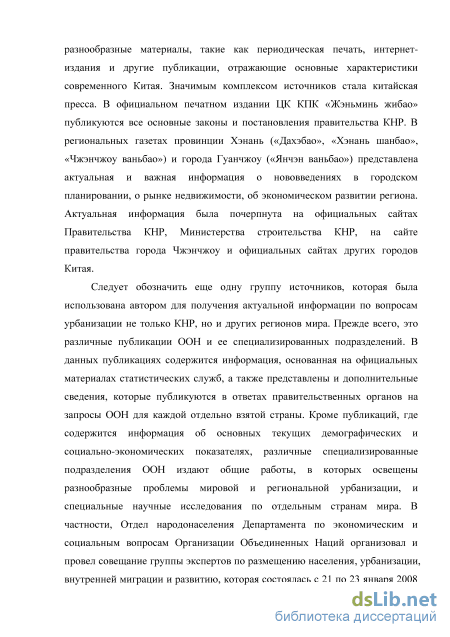 разнообразные материалы, такие как периодическая печать, интернет-издания и другие публикации, отражающие основные характеристики современного Китая. Значимым комплексом источников стала китайская пресса. В официальном печатном издании ЦК КПК «Жэньминь жибао» публикуются все основные законы и постановления правительства КНР. В региональных газетах провинции Хэнань («Дахэбао», «Хэнань шанбао», «Чжэнчжоу ваньбао») и города Гуанчжоу («Янчэн ваньбао») представлена актуальная и важная информация о нововведениях в городском планировании, о рынке недвижимости, об экономическом развитии региона. Актуальная информация была почерпнута на официальных сайтах Правительства КНР, Министерства строительства КНР, на сайте правительства города Чжэнчжоу и официальных сайтах других городов Китая.

Следует обозначить еще одну группу источников, которая была использована автором для получения актуальной информации по вопросам урбанизации не только КНР, но и других регионов мира. Прежде всего, это различные публикации ООН и ее специализированных подразделений. В данных публикациях содержится информация, основанная на официальных материалах статистических служб, а также представлены и дополнительные сведения, которые публикуются в ответах правительственных органов на запросы ООН для каждой отдельно взятой страны. Кроме публикаций, где содержится информация об основных текущих демографических и социально-экономических показателях, различные специализированные подразделения ООН издают общие работы, в которых освещены разнообразные проблемы мировой и региональной урбанизации, и специальные научные исследования по отдельным странам мира. В частности, Отдел народонаселения Департамента по экономическим и социальным вопросам Организации Объединенных Наций организовал и провел совещание группы экспертов по размещению населения, урбанизации, внутренней миграции и развитию, которая состоялась с 21 по 23 января 2008

dsLib.net
библиотека диссертаций